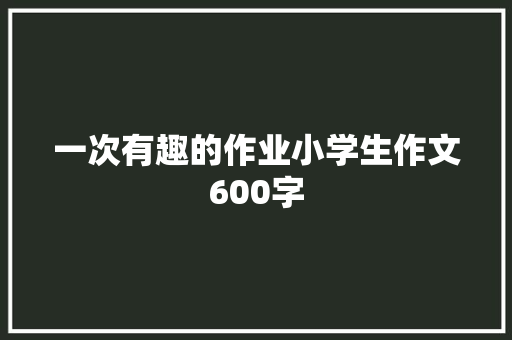 一次有趣的作业小学生作文600字